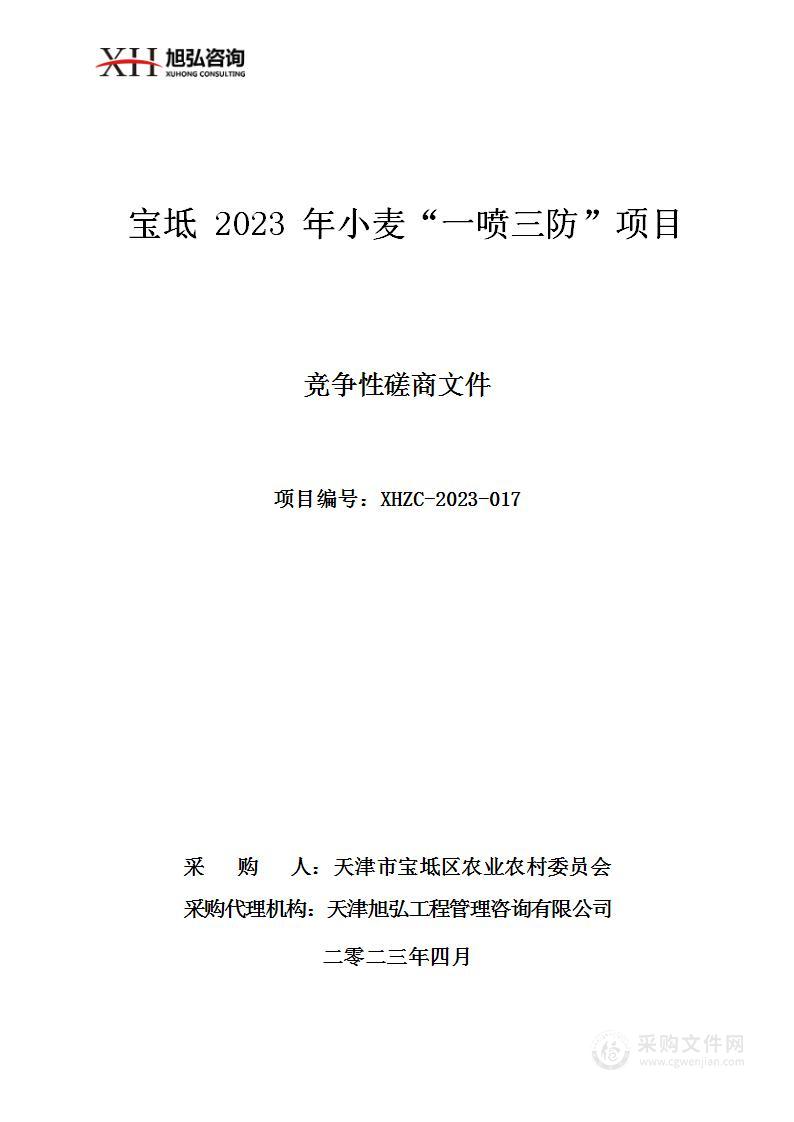 XH 旭弘咨询
XUHONG CONSULTING

宝坻 2023 年小麦“一喷三防”项目

竞争性磋商文件

项目编号：XHZC-2023-017

采　购　人：天津市宝坻区农业农村委员会
采购代理机构：天津旭弘工程管理咨询有限公司
二零二三年四月

采购文件网
www.cgwenjian.com